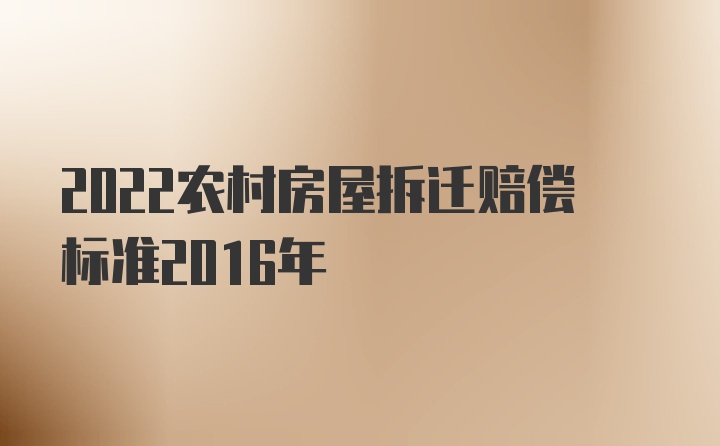 2022农村房屋拆迁赔偿标准2016年